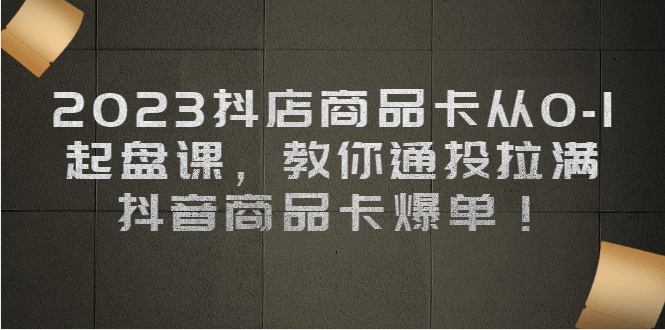 2023抖店商品卡从0-1起盘课，教你通投拉满抖音商品卡爆单！